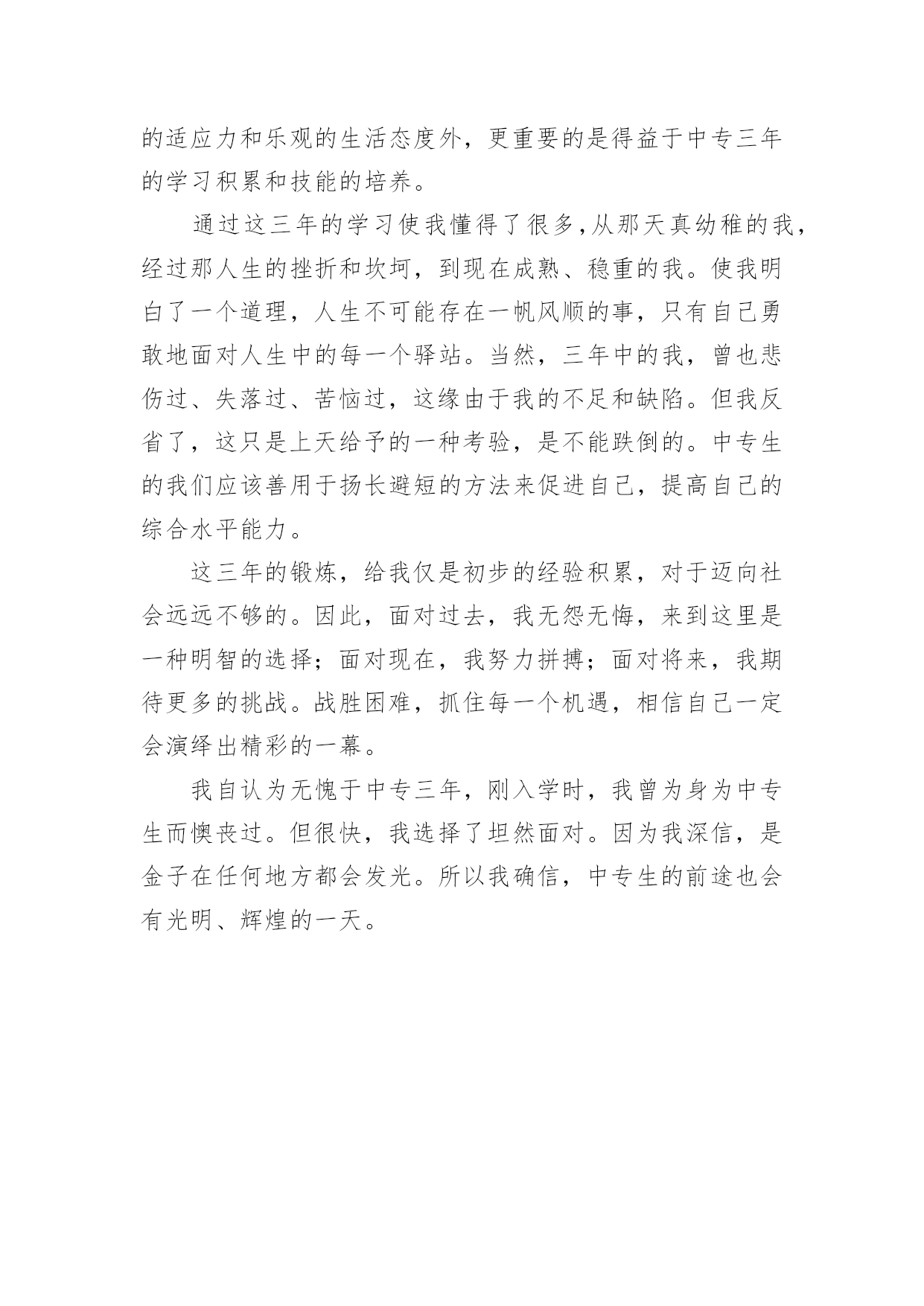 的适应力和乐观的生活态度外，更重要的是得益于中专三年的学习积累和技能的培养。

通过这三年的学习使我懂得了很多,从那天真幼稚的我，经过那人生的挫折和坎坷，到现在成熟、稳重的我。使我明白了一个道理，人生不可能存在一帆风顺的事，只有自己勇敢地面对人生中的每一个驿站。当然，三年中的我，曾也悲伤过、失落过、苦恼过，这缘由于我的不足和缺陷。但我反省了，这只是上天给予的一种考验，是不能跌倒的。中专生的我们应该善用于扬长避短的方法来促进自己，提高自己的综合水平能力。

这三年的锻炼，给我仅是初步的经验积累，对于迈向社会远远不够的。因此，面对过去，我无怨无悔，来到这里是一种明智的选择；面对现在，我努力拼搏；面对将来，我期待更多的挑战。战胜困难，抓住每一个机遇，相信自己一定会演绎出精彩的一幕。

我自认为无愧于中专三年，刚入学时，我曾为身为中专生而懊丧过。但很快，我选择了坦然面对。因为我深信，是金子在任何地方都会发光。所以我确信，中专生的前途也会有光明、辉煌的一天。